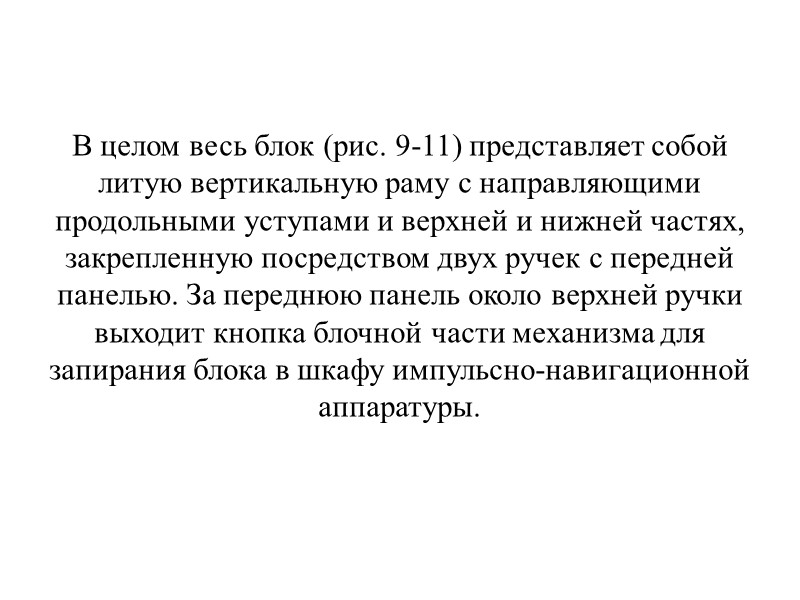 В целом весь блок (рис. 9-11) представляет собой литую вертикальную раму с направляющими продольными уступами и верхней и нижней частях, закрепленную посредством двух ручек с передней панелью. За переднюю панель около верхней ручки выходит кнопка блочной части механизма для запирания блока в шкафу импульсно-навигационной аппаратуры.